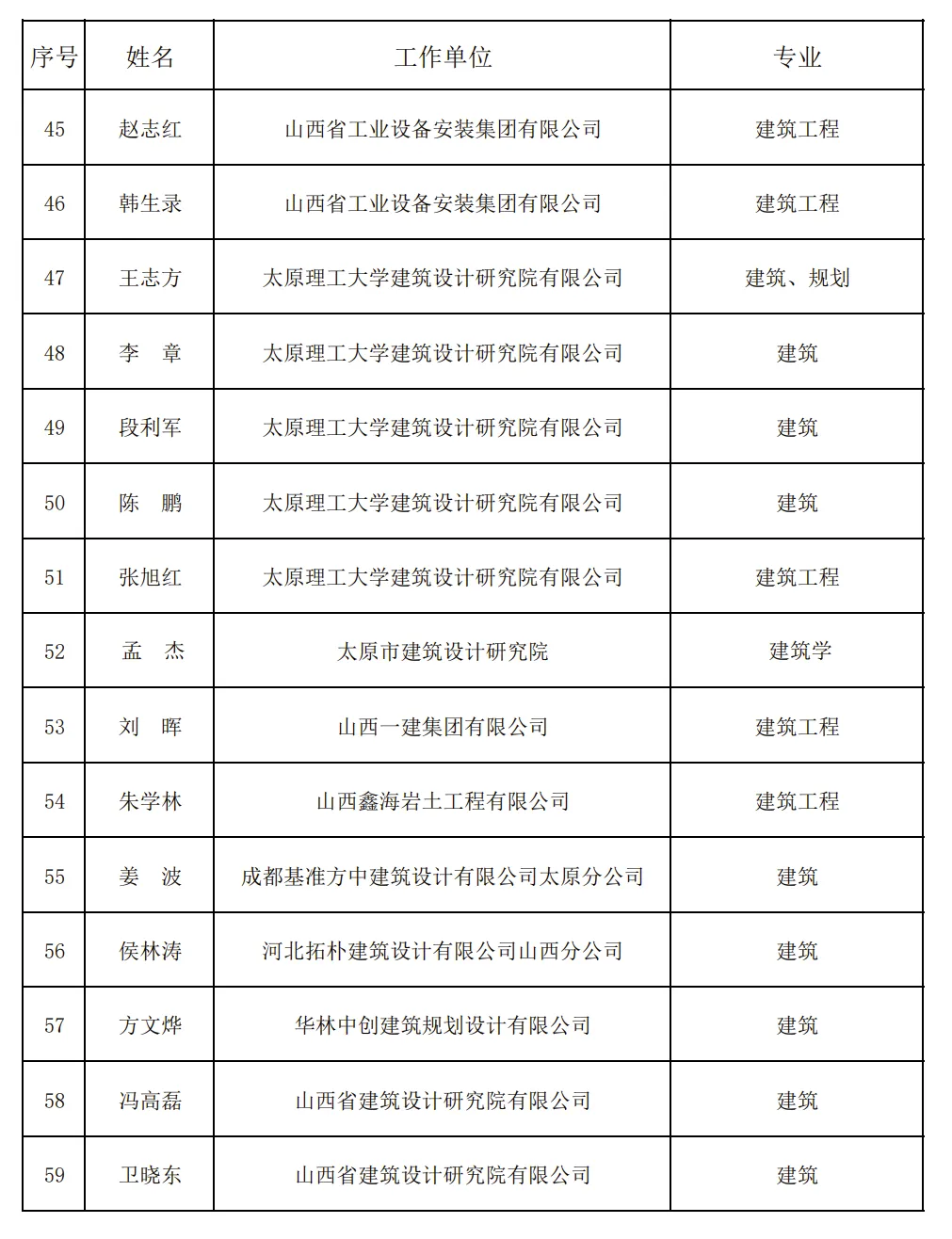 | 序号 | 姓名 | 工作单位 | 专业 |
|---|---|---|---|
| 45 | 赵志红 | 山西省工业设备安装集团有限公司 | 建筑工程 |
| 46 | 韩生录 | 山西省工业设备安装集团有限公司 | 建筑工程 |
| 47 | 王志方 | 太原理工大学建筑设计研究院有限公司 | 建筑、规划 |
| 48 | 李　章 | 太原理工大学建筑设计研究院有限公司 | 建筑 |
| 49 | 段利军 | 太原理工大学建筑设计研究院有限公司 | 建筑 |
| 50 | 陈　鹏 | 太原理工大学建筑设计研究院有限公司 | 建筑 |
| 51 | 张旭红 | 太原理工大学建筑设计研究院有限公司 | 建筑工程 |
| 52 | 孟　杰 | 太原市建筑设计研究院 | 建筑学 |
| 53 | 刘　晖 | 山西一建集团有限公司 | 建筑工程 |
| 54 | 朱学林 | 山西鑫海岩土工程有限公司 | 建筑工程 |
| 55 | 姜　波 | 成都基准方中建筑设计有限公司太原分公司 | 建筑 |
| 56 | 侯林涛 | 河北拓朴建筑设计有限公司山西分公司 | 建筑 |
| 57 | 方文烨 | 华林中创建筑规划设计有限公司 | 建筑 |
| 58 | 冯高磊 | 山西省建筑设计研究院有限公司 | 建筑 |
| 59 | 卫晓东 | 山西省建筑设计研究院有限公司 | 建筑 |